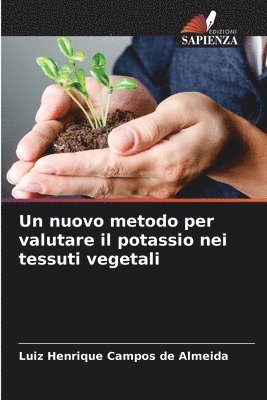 EDIZIONI
SAPIENZA

Un nuovo metodo per valutare il potassio nei tessuti vegetali

Luiz Henrique Campos de Almeida